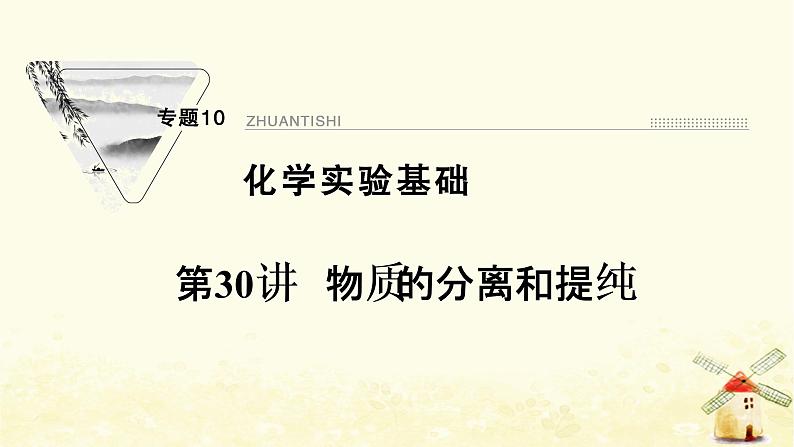 专题10 ZHUANTISHI

化学实验基础

第30讲 物质的分离和提纯